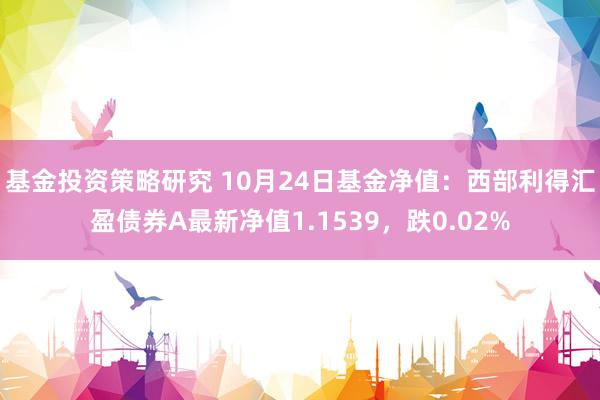 基金投资策略研究 10月24日基金净值：西部利得汇盈债券A最新净值1.1539，跌0.02%